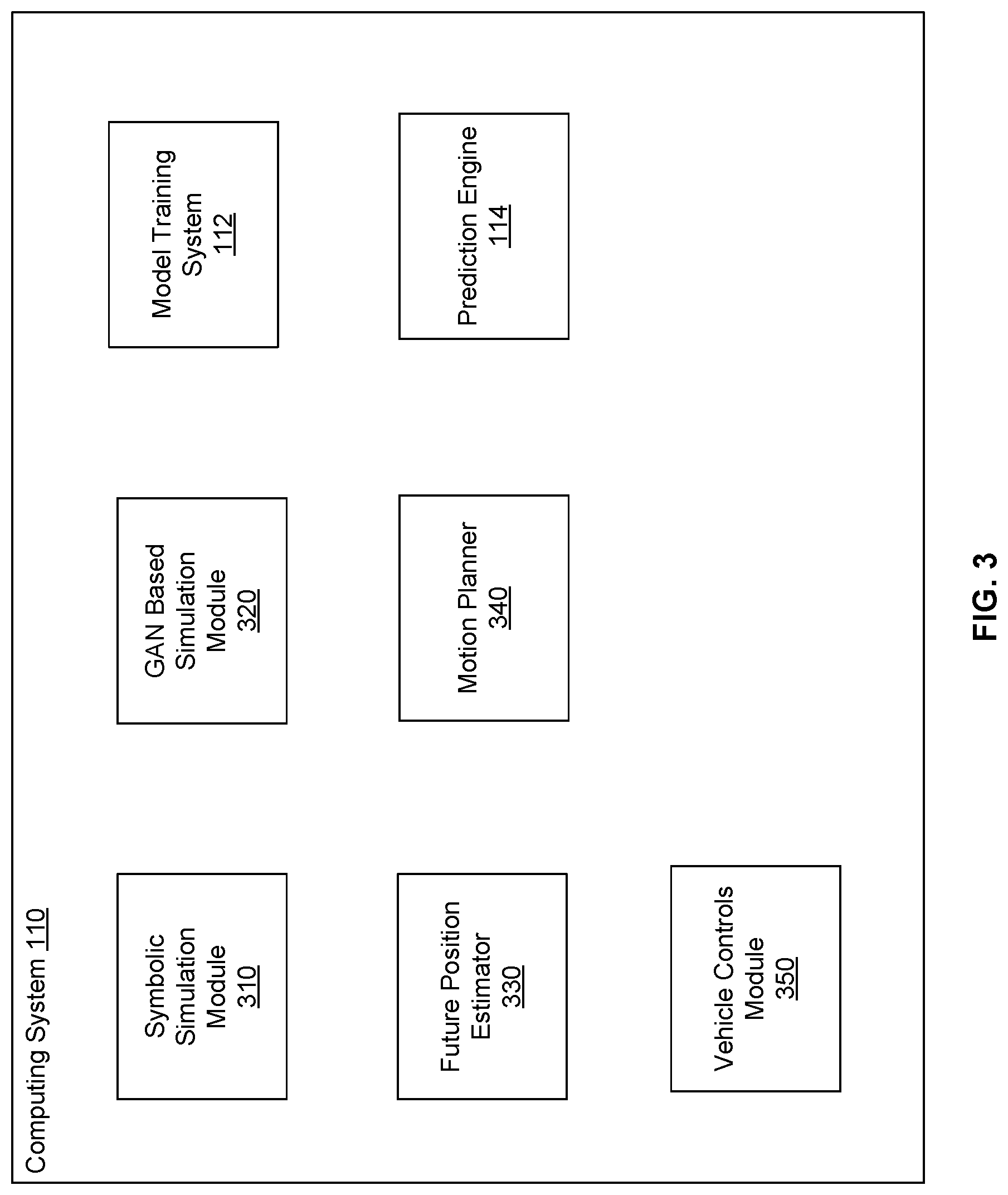 Computing System 110

Symbolic Simulation Module 310

GAN Based Simulation Module 320

Model Training System 112

Future Position Estimator 330

Motion Planner 340

Prediction Engine 114

Vehicle Controls Module 350

FIG. 3